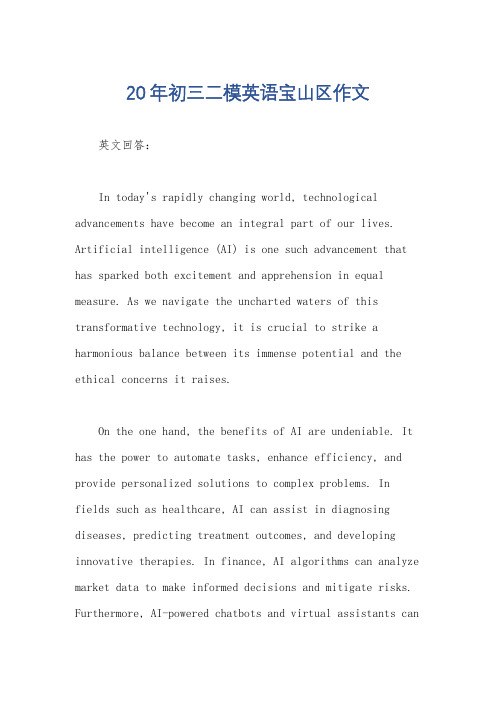 20年初三二模英语宝山区作文

英文回答：

In today's rapidly changing world, technological advancements have become an integral part of our lives. Artificial intelligence (AI) is one such advancement that has sparked both excitement and apprehension in equal measure. As we navigate the uncharted waters of this transformative technology, it is crucial to strike a harmonious balance between its immense potential and the ethical concerns it raises.

On the one hand, the benefits of AI are undeniable. It has the power to automate tasks, enhance efficiency, and provide personalized solutions to complex problems. In fields such as healthcare, AI can assist in diagnosing diseases, predicting treatment outcomes, and developing innovative therapies. In finance, AI algorithms can analyze market data to make informed decisions and mitigate risks. Furthermore, AI-powered chatbots and virtual assistants can